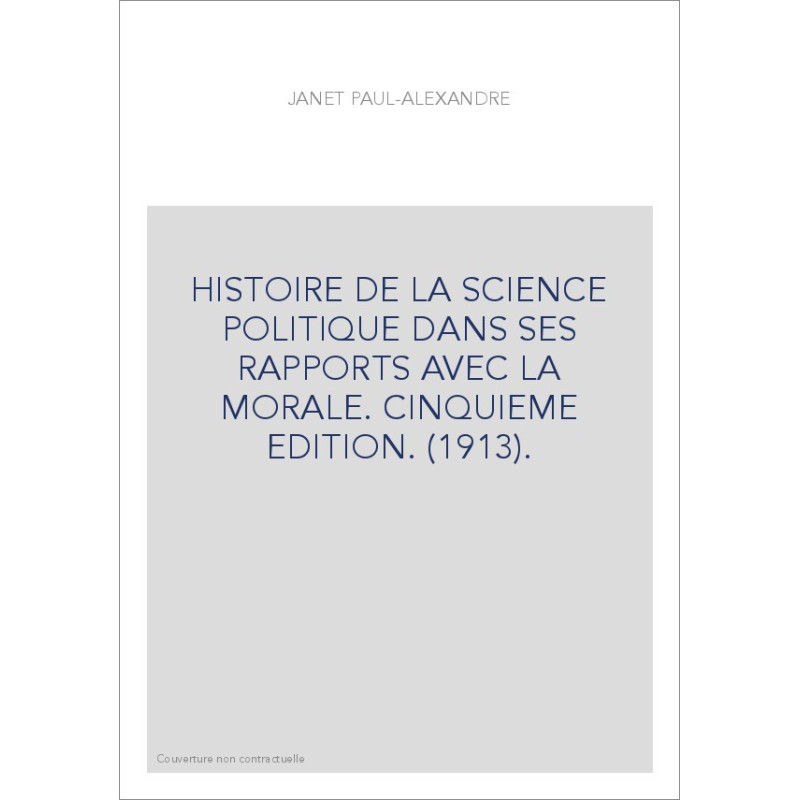 JANET PAUL-ALEXANDRE

HISTOIRE DE LA SCIENCE POLITIQUE DANS SES RAPPORTS AVEC LA MORALE. CINQUIEME EDITION. (1913).

Couverture non contractuelle